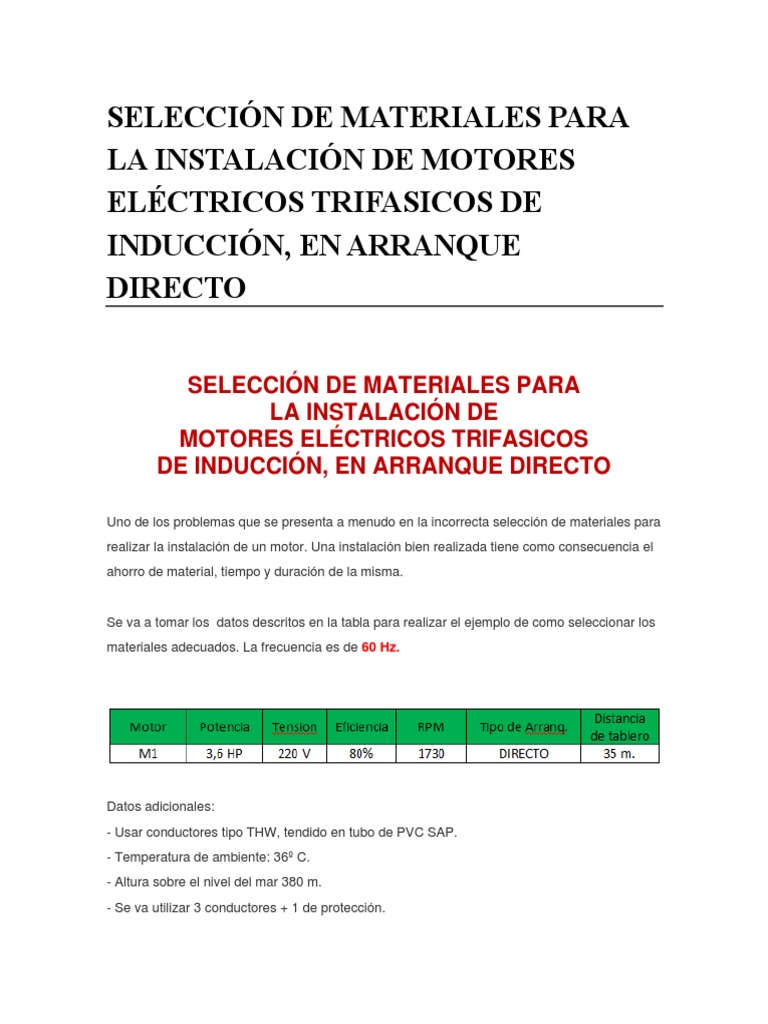 SELECCIÓN DE MATERIALES PARA LA INSTALACIÓN DE MOTORES ELÉCTRICOS TRIFASICOS DE INDUCCIÓN, EN ARRANQUE DIRECTO

SELECCIÓN DE MATERIALES PARA LA INSTALACIÓN DE MOTORES ELÉCTRICOS TRIFASICOS DE INDUCCIÓN, EN ARRANQUE DIRECTO

Uno de los problemas que se presenta a menudo en la incorrecta selección de materiales para realizar la instalación de un motor. Una instalación bien realizada tiene como consecuencia el ahorro de material, tiempo y duración de la misma.

Se va a tomar los datos descritos en la tabla para realizar el ejemplo de como seleccionar los materiales adecuados. La frecuencia es de 60 Hz.

| Motor | Potencia | Tension | Eficiencia | RPM | Tipo de Arranq. | Distancia de tablero |
|---|---|---|---|---|---|---|
| M1 | 3,6 HP | 220 V | 80% | 1730 | DIRECTO | 35 m. |

Datos adicionales:
- Usar conductores tipo THW, tendido en tubo de PVC SAP.
- Temperatura de ambiente: 36º C.
- Altura sobre el nivel del mar 380 m.
- Se va utilizar 3 conductores + 1 de protección.